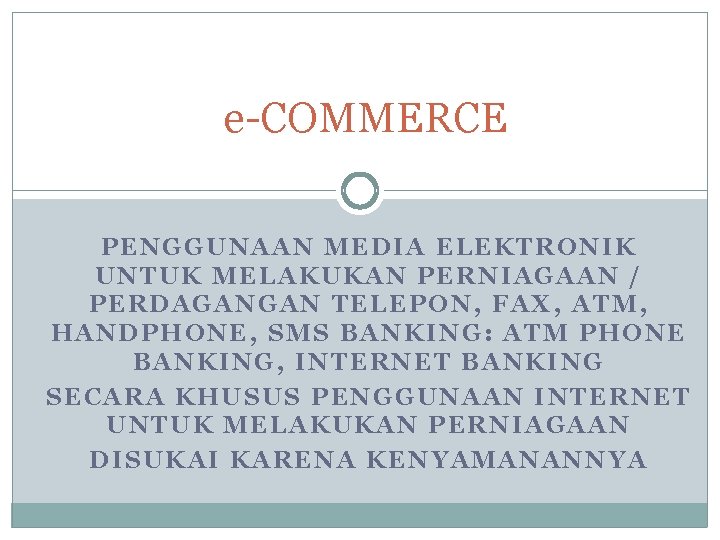 e-COMMERCE

PENGGUNAAN MEDIA ELEKTRONIK UNTUK MELAKUKAN PERNIAGAAN / PERDAGANGAN TELEPON, FAX, ATM, HANDPHONE, SMS BANKING: ATM PHONE BANKING, INTERNET BANKING

SECARA KHUSUS PENGGUNAAN INTERNET UNTUK MELAKUKAN PERNIAGAAN

DISUKAI KARENA KENYAMANANNYA